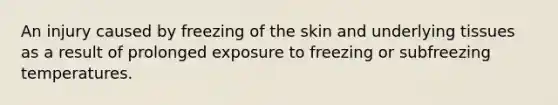 An injury caused by freezing of the skin and underlying tissues as a result of prolonged exposure to freezing or subfreezing temperatures.